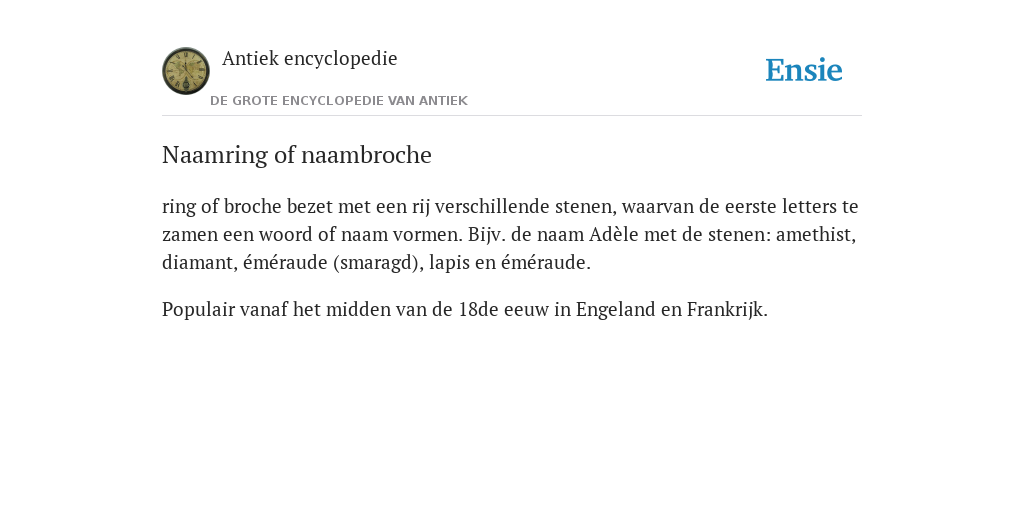 Antiek encyclopedie

DE GROTE ENCYCLOPEDIE VAN ANTIEK

Ensie

Naamring of naambroche

ring of broche bezet met een rij verschillende stenen, waarvan de eerste letters te zamen een woord of naam vormen. Bijv. de naam Adèle met de stenen: amethist, diamant, éméraude (smaragd), lapis en éméraude.

Populair vanaf het midden van de 18de eeuw in Engeland en Frankrijk.